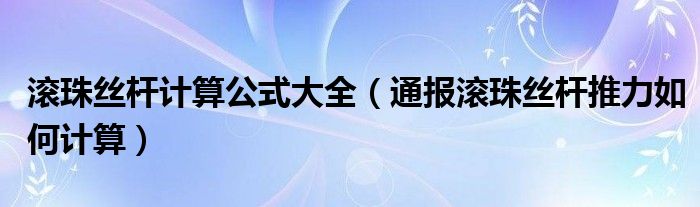 滚珠丝杆计算公式大全（通报滚珠丝杆推力如何计算）